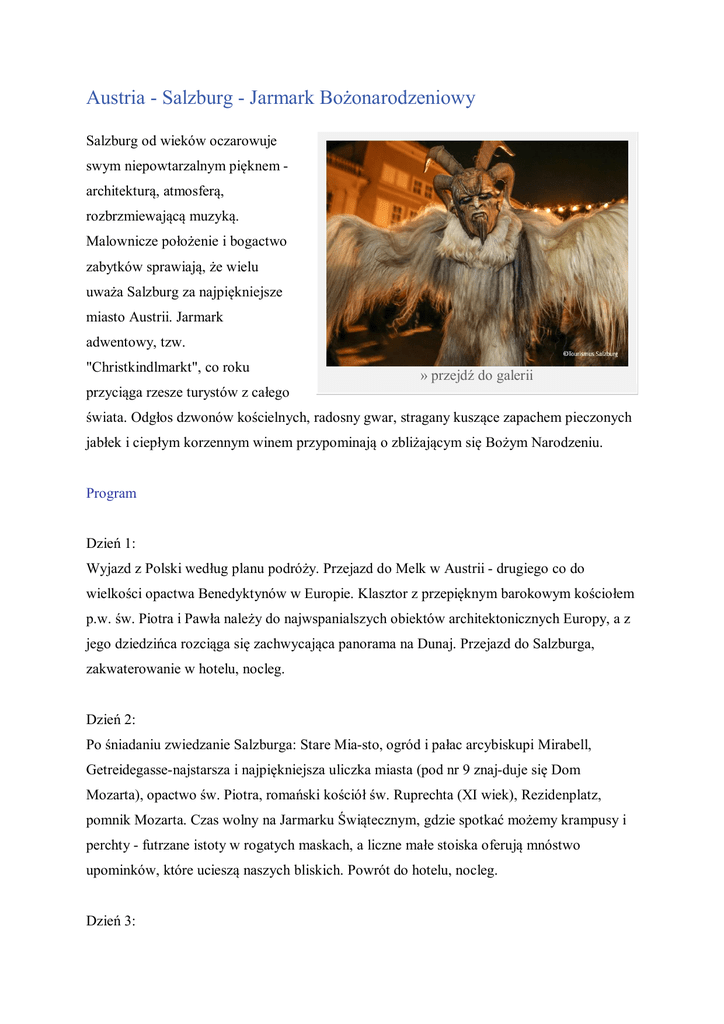 Austria - Salzburg - Jarmark Bożonarodzeniowy

Salzburg od wieków oczarowuje swym niepowtarzalnym pięknem - architekturą, atmosferą, rozbrzmiewającą muzyką. Malownicze położenie i bogactwo zabytków sprawiają, że wielu uważa Salzburg za najpiękniejsze miasto Austrii. Jarmark adwentowy, tzw. "Christkindlmarkt", co roku przyciąga rzesze turystów z całego świata. Odgłos dzwonów kościelnych, radosny gwar, stragany kuszące zapachem pieczonych jabłek i ciepłym korzennym winem przypominają o zbliżającym się Bożym Narodzeniu.

©Tourismus Salzburg

» przejdź do galerii

Program

Dzień 1:
Wyjazd z Polski według planu podróży. Przejazd do Melk w Austrii - drugiego co do wielkości opactwa Benedyktynów w Europie. Klasztor z przepięknym barokowym kościołem p.w. św. Piotra i Pawła należy do najwspanialszych obiektów architektonicznych Europy, a z jego dziedzińca rozciąga się zachwycająca panorama na Dunaj. Przejazd do Salzburga, zakwaterowanie w hotelu, nocleg.

Dzień 2:
Po śniadaniu zwiedzanie Salzburga: Stare Mia-sto, ogród i pałac arcybiskupi Mirabell, Getreidegasse-najstarsza i najpiękniejsza uliczka miasta (pod nr 9 znaj-duje się Dom Mozarta), opactwo św. Piotra, romański kościół św. Ruprechta (XI wiek), Rezidenplatz, pomnik Mozarta. Czas wolny na Jarmarku Świątecznym, gdzie spotkać możemy krampusy i perchty - futrzane istoty w rogatych maskach, a liczne małe stoiska oferują mnóstwo upominków, które ucieszą naszych bliskich. Powrót do hotelu, nocleg.

Dzień 3: